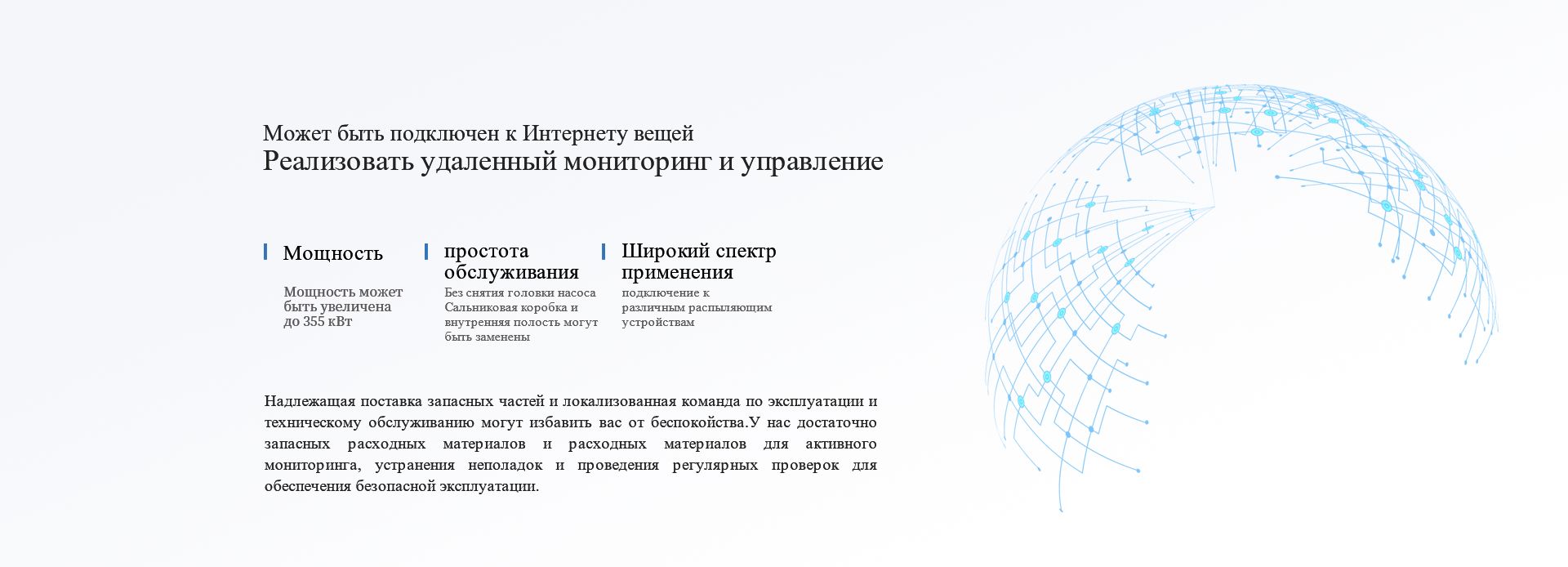 Может быть подключен к Интернету вещей
Реализовать удаленный мониторинг и управление

Мощность

Мощность может быть увеличена до 355 кВт

простота обслуживания

Без снятия головки насоса Сальниковая коробка и внутренняя полость могут быть заменены

Широкий спектр применения

подключение к различным распыляющим устройствам

Надлежащая поставка запасных частей и локализованная команда по эксплуатации и техническому обслуживанию могут избавить вас от беспокойства.У нас достаточно запасных расходных материалов и расходных материалов для активного мониторинга, устранения неполадок и проведения регулярных проверок для обеспечения безопасной эксплуатации.